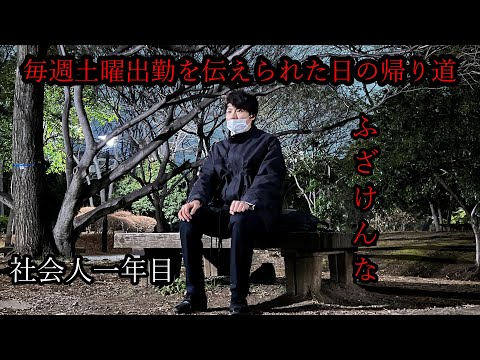 毎週土曜出勤を伝えられた日の帰り道

ふざけんな

社会人一年目